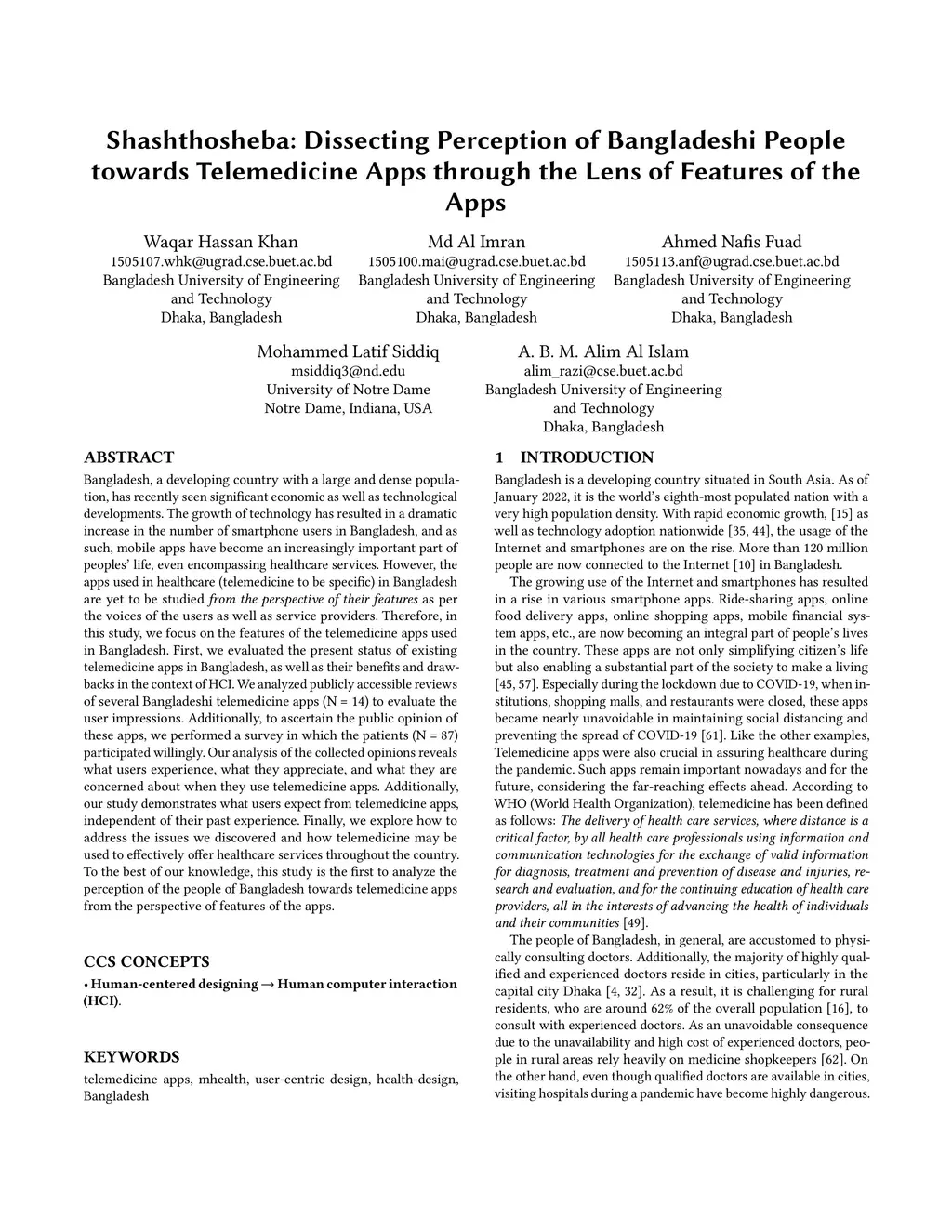 Shashthosheba: Dissecting Perception of Bangladeshi People towards Telemedicine Apps through the Lens of Features of the Apps

Waqar Hassan Khan
1505107.whk@ugrad.cse.buet.ac.bd
Bangladesh University of Engineering and Technology
Dhaka, Bangladesh

Md Al Imran
1505100.mai@ugrad.cse.buet.ac.bd
Bangladesh University of Engineering and Technology
Dhaka, Bangladesh

Ahmed Nafis Fuad
1505113.anf@ugrad.cse.buet.ac.bd
Bangladesh University of Engineering and Technology
Dhaka, Bangladesh

Mohammed Latif Siddiq
msiddiq3@nd.edu
University of Notre Dame
Notre Dame, Indiana, USA

A. B. M. Alim Al Islam
alim_razi@cse.buet.ac.bd
Bangladesh University of Engineering and Technology
Dhaka, Bangladesh

ABSTRACT
Bangladesh, a developing country with a large and dense population, has recently seen significant economic as well as technological developments. The growth of technology has resulted in a dramatic increase in the number of smartphone users in Bangladesh, and as such, mobile apps have become an increasingly important part of peoples' life, even encompassing healthcare services. However, the apps used in healthcare (telemedicine to be specific) in Bangladesh are yet to be studied from the perspective of their features as per the voices of the users as well as service providers. Therefore, in this study, we focus on the features of the telemedicine apps used in Bangladesh. First, we evaluated the present status of existing telemedicine apps in Bangladesh, as well as their benefits and drawbacks in the context of HCI. We analyzed publicly accessible reviews of several Bangladeshi telemedicine apps (N = 14) to evaluate the user impressions. Additionally, to ascertain the public opinion of these apps, we performed a survey in which the patients (N = 87) participated willingly. Our analysis of the collected opinions reveals what users experience, what they appreciate, and what they are concerned about when they use telemedicine apps. Additionally, our study demonstrates what users expect from telemedicine apps, independent of their past experience. Finally, we explore how to address the issues we discovered and how telemedicine may be used to effectively offer healthcare services throughout the country. To the best of our knowledge, this study is the first to analyze the perception of the people of Bangladesh towards telemedicine apps from the perspective of features of the apps.

CCS CONCEPTS
• Human-centered designing → Human computer interaction (HCI).

KEYWORDS
telemedicine apps, mhealth, user-centric design, health-design, Bangladesh

1 INTRODUCTION
Bangladesh is a developing country situated in South Asia. As of January 2022, it is the world's eighth-most populated nation with a very high population density. With rapid economic growth, [15] as well as technology adoption nationwide [35, 44], the usage of the Internet and smartphones are on the rise. More than 120 million people are now connected to the Internet [10] in Bangladesh.

The growing use of the Internet and smartphones has resulted in a rise in various smartphone apps. Ride-sharing apps, online food delivery apps, online shopping apps, mobile financial system apps, etc., are now becoming an integral part of people's lives in the country. These apps are not only simplifying citizen's life but also enabling a substantial part of the society to make a living [45, 57]. Especially during the lockdown due to COVID-19, when institutions, shopping malls, and restaurants were closed, these apps became nearly unavoidable in maintaining social distancing and preventing the spread of COVID-19 [61]. Like the other examples, Telemedicine apps were also crucial in assuring healthcare during the pandemic. Such apps remain important nowadays and for the future, considering the far-reaching effects ahead. According to WHO (World Health Organization), telemedicine has been defined as follows: The delivery of health care services, where distance is a critical factor, by all health care professionals using information and communication technologies for the exchange of valid information for diagnosis, treatment and prevention of disease and injuries, research and evaluation, and for the continuing education of health care providers, all in the interests of advancing the health of individuals and their communities [49].

The people of Bangladesh, in general, are accustomed to physically consulting doctors. Additionally, the majority of highly qualified and experienced doctors reside in cities, particularly in the capital city Dhaka [4, 32]. As a result, it is challenging for rural residents, who are around 62% of the overall population [16], to consult with experienced doctors. As an unavoidable consequence due to the unavailability and high cost of experienced doctors, people in rural areas rely heavily on medicine shopkeepers [62]. On the other hand, even though qualified doctors are available in cities, visiting hospitals during a pandemic have become highly dangerous.